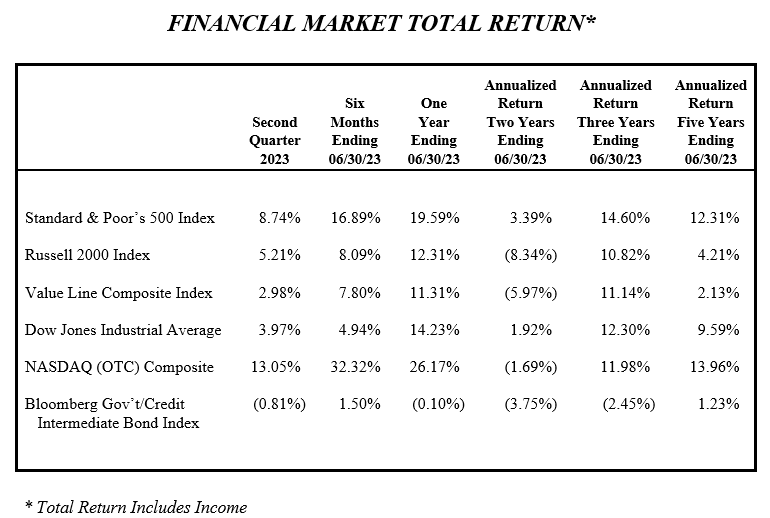 FINANCIAL MARKET TOTAL RETURN*

| | Second Quarter 2023 | Six Months Ending 06/30/23 | One Year Ending 06/30/23 | Annualized Return Two Years Ending 06/30/23 | Annualized Return Three Years Ending 06/30/23 | Annualized Return Five Years Ending 06/30/23 |
|---|---|---|---|---|---|---|
| Standard & Poor's 500 Index | 8.74% | 16.89% | 19.59% | 3.39% | 14.60% | 12.31% |
| Russell 2000 Index | 5.21% | 8.09% | 12.31% | (8.34%) | 10.82% | 4.21% |
| Value Line Composite Index | 2.98% | 7.80% | 11.31% | (5.97%) | 11.14% | 2.13% |
| Dow Jones Industrial Average | 3.97% | 4.94% | 14.23% | 1.92% | 12.30% | 9.59% |
| NASDAQ (OTC) Composite | 13.05% | 32.32% | 26.17% | (1.69%) | 11.98% | 13.96% |
| Bloomberg Gov't/Credit Intermediate Bond Index | (0.81%) | 1.50% | (0.10%) | (3.75%) | (2.45%) | 1.23% |

* Total Return Includes Income